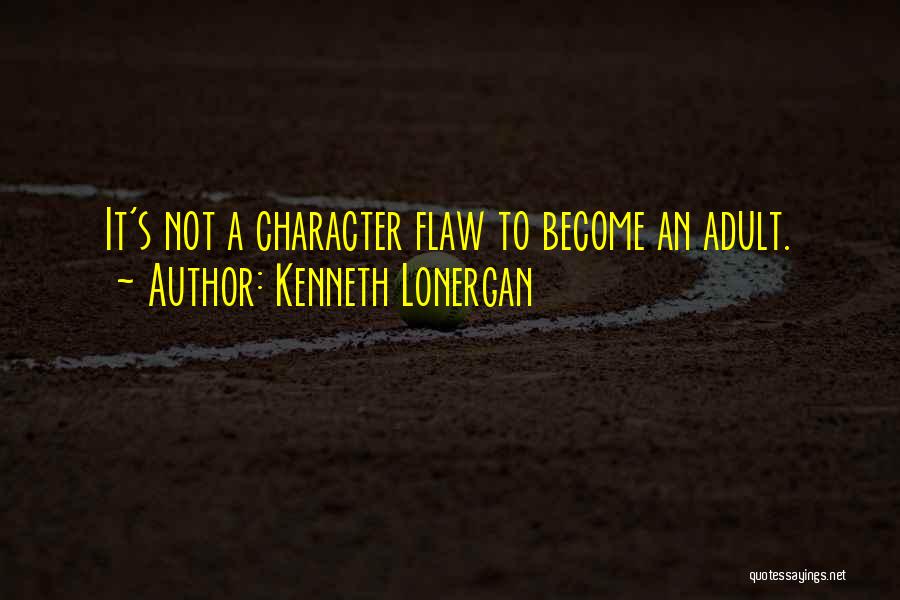 It's not a character flaw to become an adult.
~ Author: Kenneth Lonergan

quotessayings.net